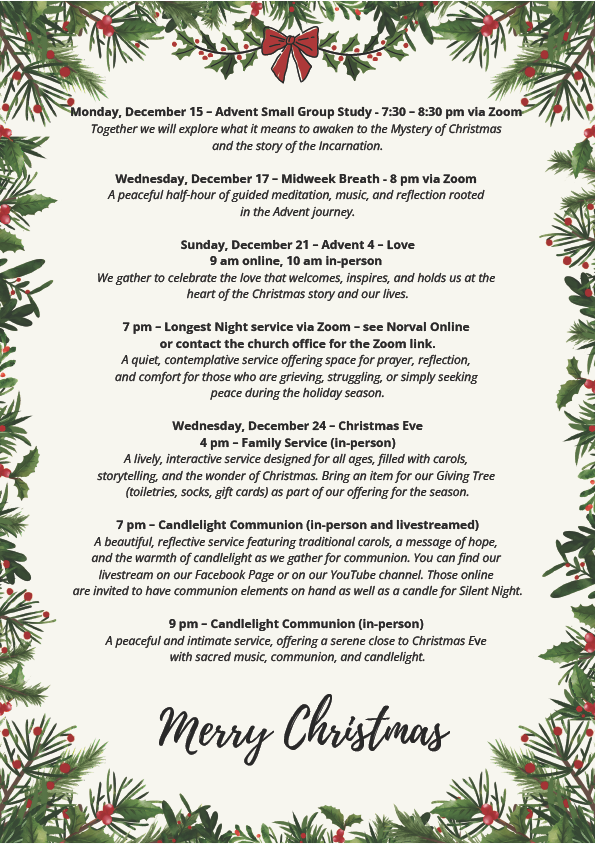 Monday, December 15 – Advent Small Group Study - 7:30 – 8:30 pm via Zoom
Together we will explore what it means to awaken to the Mystery of Christmas and the story of the Incarnation.

Wednesday, December 17 – Midweek Breath - 8 pm via Zoom
A peaceful half-hour of guided meditation, music, and reflection rooted in the Advent journey.

Sunday, December 21 – Advent 4 – Love
9 am online, 10 am in-person
We gather to celebrate the love that welcomes, inspires, and holds us at the heart of the Christmas story and our lives.

7 pm – Longest Night service via Zoom – see Norval Online or contact the church office for the Zoom link.
A quiet, contemplative service offering space for prayer, reflection, and comfort for those who are grieving, struggling, or simply seeking peace during the holiday season.

Wednesday, December 24 – Christmas Eve
4 pm – Family Service (in-person)
A lively, interactive service designed for all ages, filled with carols, storytelling, and the wonder of Christmas. Bring an item for our Giving Tree (toiletries, socks, gift cards) as part of our offering for the season.

7 pm – Candlelight Communion (in-person and livestreamed)
A beautiful, reflective service featuring traditional carols, a message of hope, and the warmth of candlelight as we gather for communion. You can find our livestream on our Facebook Page or on our YouTube channel. Those online are invited to have communion elements on hand as well as a candle for Silent Night.

9 pm – Candlelight Communion (in-person)
A peaceful and intimate service, offering a serene close to Christmas Eve with sacred music, communion, and candlelight.

Merry Christmas